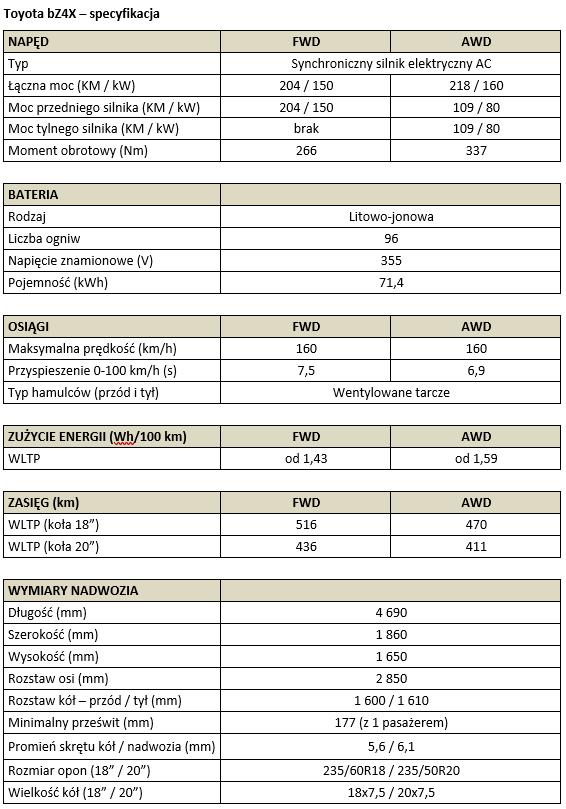 Toyota bZ4X – specyfikacja

| NAPĘD | FWD | AWD |
|---|---|---|
| Typ | Synchroniczny silnik elektryczny AC | |
| Łączna moc (KM / kW) | 204 / 150 | 218 / 160 |
| Moc przedniego silnika (KM / kW) | 204 / 150 | 109 / 80 |
| Moc tylnego silnika (KM / kW) | brak | 109 / 80 |
| Moment obrotowy (Nm) | 266 | 337 |

| BATERIA | |
|---|---|
| Rodzaj | Litowo-jonowa |
| Liczba ogniw | 96 |
| Napięcie znamionowe (V) | 355 |
| Pojemność (kWh) | 71,4 |

| OSIĄGI | FWD | AWD |
|---|---|---|
| Maksymalna prędkość (km/h) | 160 | 160 |
| Przyspieszenie 0-100 km/h (s) | 7,5 | 6,9 |
| Typ hamulców (przód i tył) | Wentylowane tarcze | |

| ZUŻYCIE ENERGII (Wh/100 km) | FWD | AWD |
|---|---|---|
| WLTP | od 1,43 | od 1,59 |

| ZASIĘG (km) | FWD | AWD |
|---|---|---|
| WLTP (koła 18”) | 516 | 470 |
| WLTP (koła 20”) | 436 | 411 |

| WYMIARY NADWOZIA | |
|---|---|
| Długość (mm) | 4 690 |
| Szerokość (mm) | 1 860 |
| Wysokość (mm) | 1 650 |
| Rozstaw osi (mm) | 2 850 |
| Rozstaw kół – przód / tył (mm) | 1 600 / 1 610 |
| Minimalny prześwit (mm) | 177 (z 1 pasażerem) |
| Promień skrętu kół / nadwozia (mm) | 5,6 / 6,1 |
| Rozmiar opon (18” / 20”) | 235/60R18 / 235/50R20 |
| Wielkość kół (18” / 20”) | 18x7,5 / 20x7,5 |